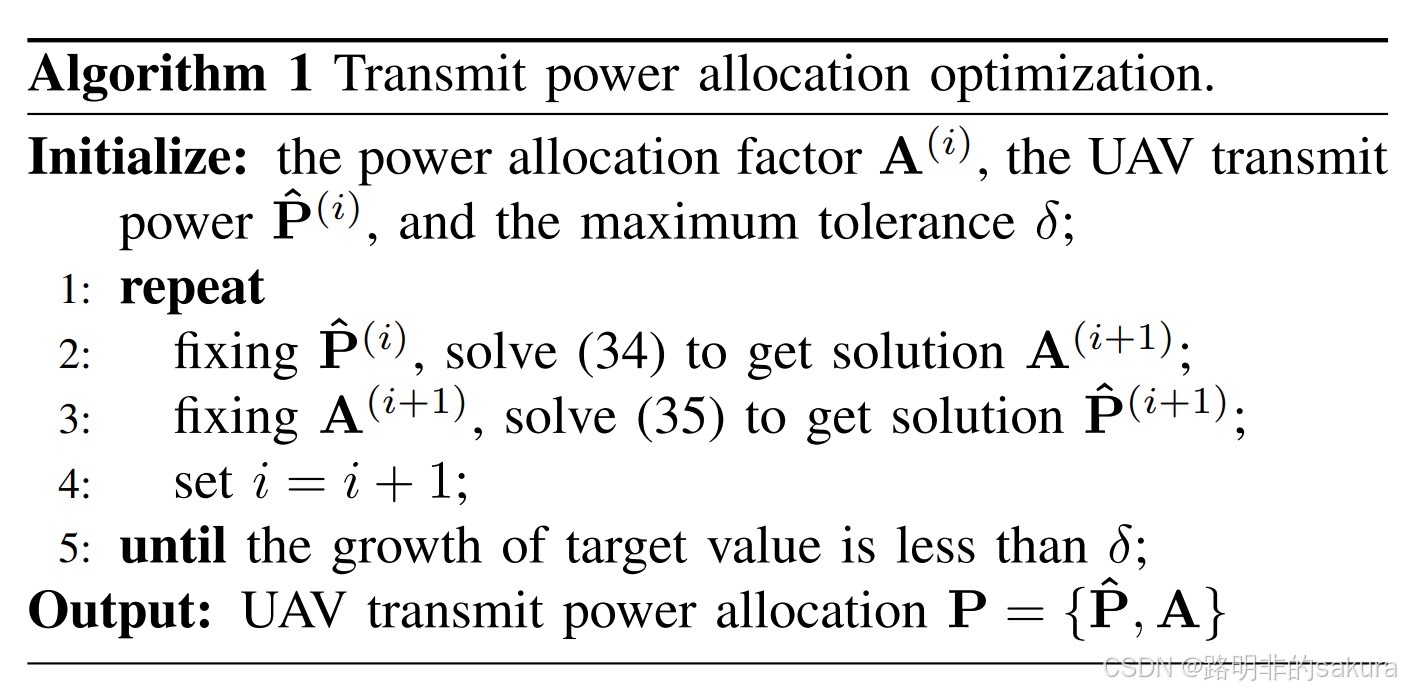 Algorithm 1 Transmit power allocation optimization.

Initialize: the power allocation factor $\mathbf{A}^{(i)}$, the UAV transmit power $\hat{\mathbf{P}}^{(i)}$, and the maximum tolerance $\delta$;

1: repeat
2: fixing $\hat{\mathbf{P}}^{(i)}$, solve (34) to get solution $\mathbf{A}^{(i+1)}$;
3: fixing $\mathbf{A}^{(i+1)}$, solve (35) to get solution $\hat{\mathbf{P}}^{(i+1)}$;
4: set $i = i + 1$;
5: until the growth of target value is less than $\delta$;

Output: UAV transmit power allocation $\mathbf{P} = \{\hat{\mathbf{P}}, \mathbf{A}\}$

CSDN @路明非的sakura